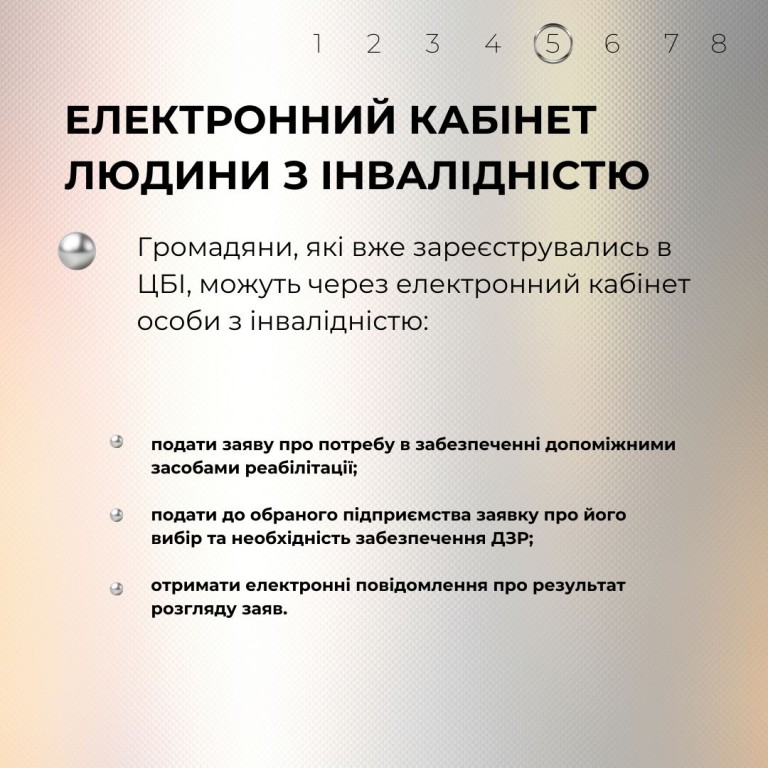 1 2 3 4 5 6 7 8

ЕЛЕКТРОННИЙ КАБІНЕТ ЛЮДИНИ З ІНВАЛІДНІСТЮ

Громадяни, які вже зареєструвались в ЦБІ, можуть через електронний кабінет особи з інвалідністю:

подати заяву про потребу в забезпеченні допоміжними засобами реабілітації;

подати до обраного підприємства заявку про його вибір та необхідність забезпечення ДЗР;

отримати електронні повідомлення про результат розгляду заяв.